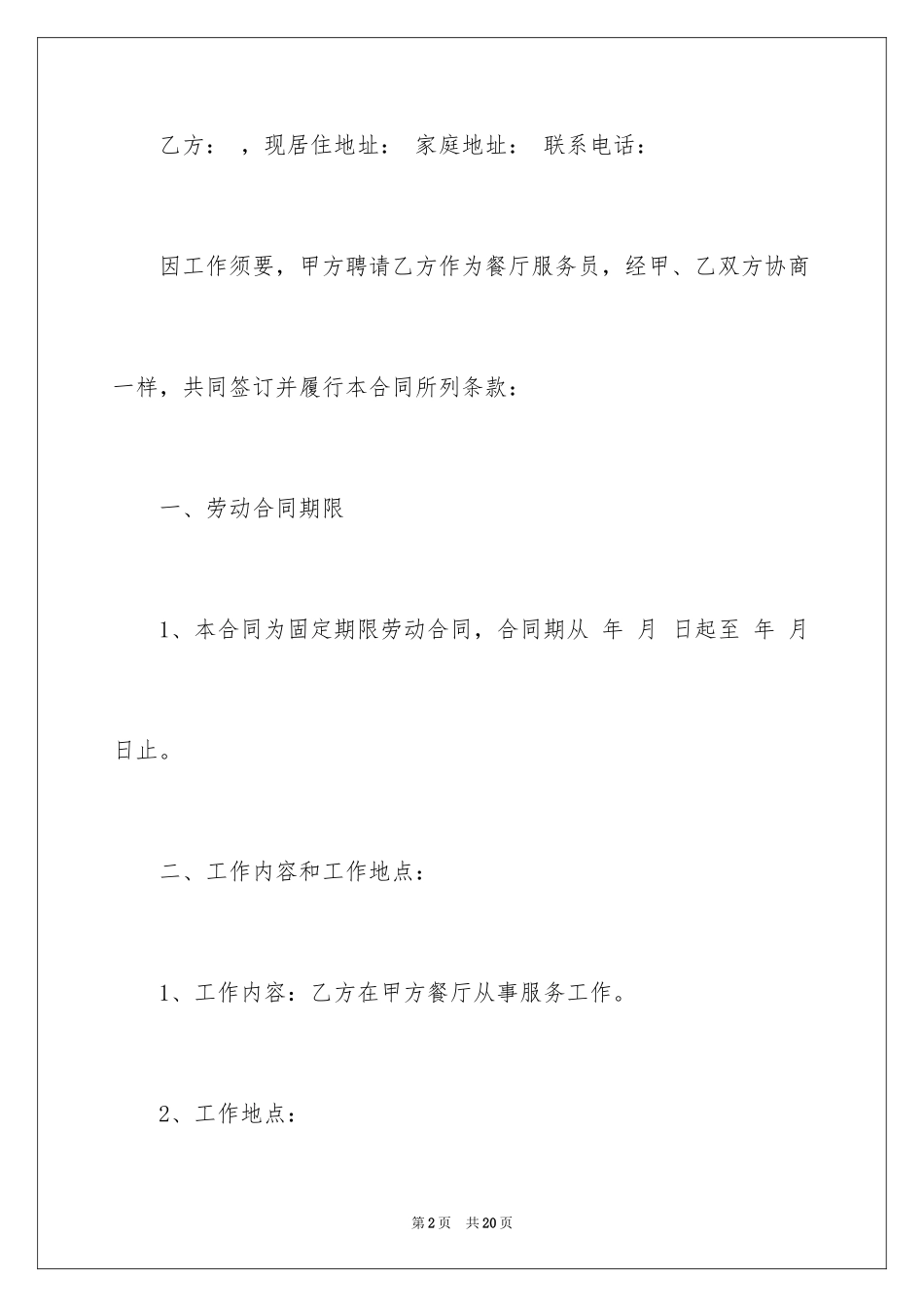 乙方： ，现居住地址： 家庭地址： 联系电话：

因工作须要，甲方聘请乙方作为餐厅服务员，经甲、乙双方协商一样，共同签订并履行本合同所列条款：

一、劳动合同期限

1、本合同为固定期限劳动合同，合同期从 年 月 日起至 年 月 日止。

二、工作内容和工作地点：

1、工作内容：乙方在甲方餐厅从事服务工作。

2、工作地点：

第2页 共20页